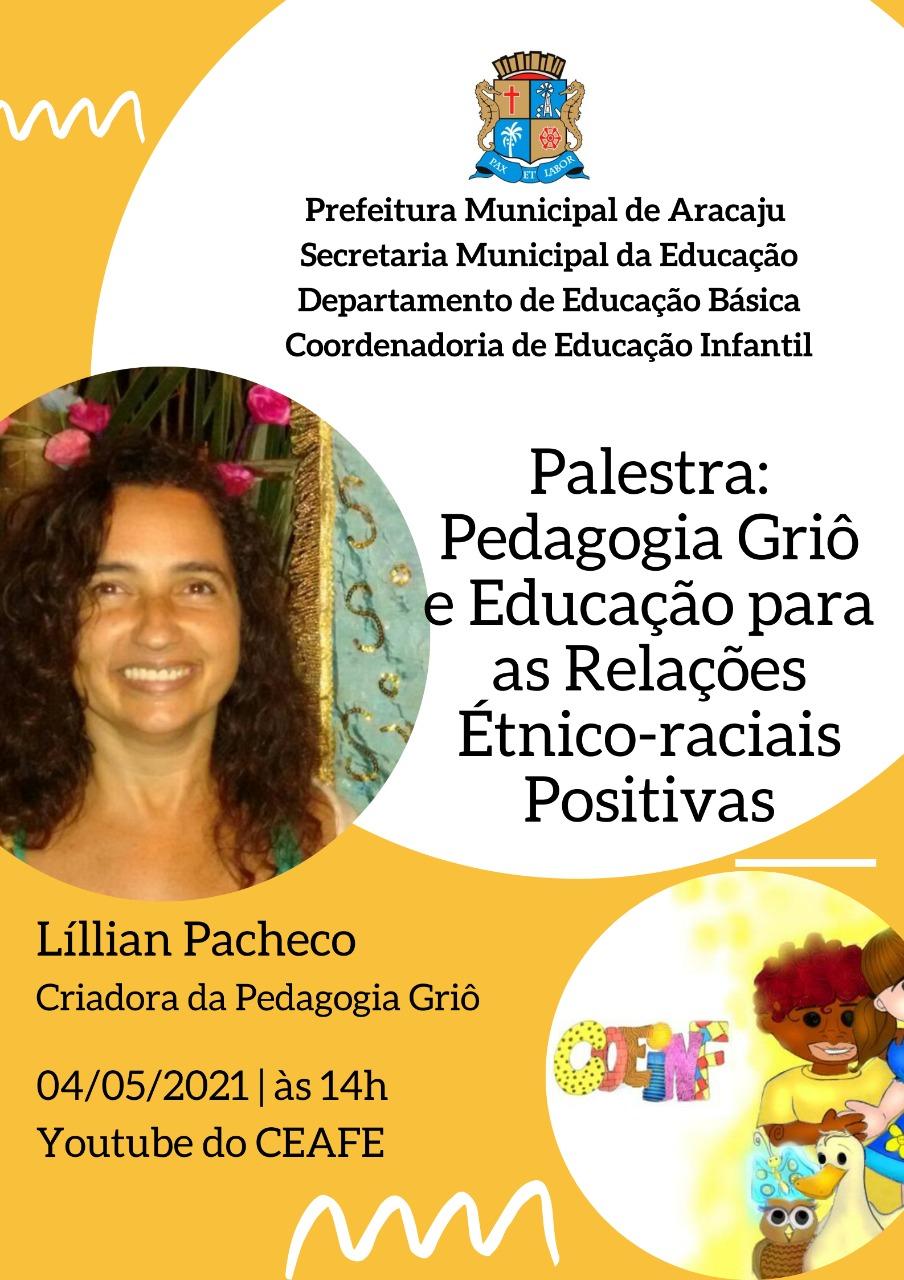 PAX ET LABOR

Prefeitura Municipal de Aracaju
Secretaria Municipal da Educação
Departamento de Educação Básica
Coordenadoria de Educação Infantil

Palestra:
Pedagogia Griô
e Educação para
as Relações
Étnico-raciais
Positivas

Líllian Pacheco
Criadora da Pedagogia Griô

04/05/2021 | às 14h
Youtube do CEAFE

COEINF